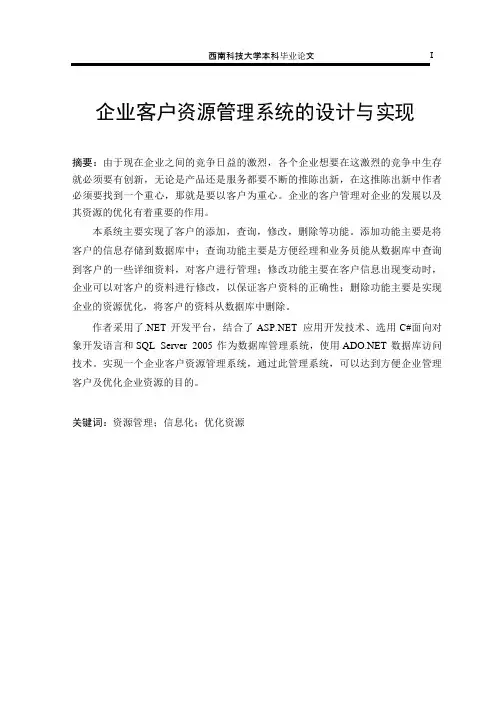 西南科技大学本科毕业论文 I

企业客户资源管理系统的设计与实现

摘要：由于现在企业之间的竞争日益的激烈，各个企业想要在这激烈的竞争中生存就必须要有创新，无论是产品还是服务都要不断的推陈出新，在这推陈出新中作者必须要找到一个重心，那就是要以客户为重心。企业的客户管理对企业的发展以及其资源的优化有着重要的作用。

本系统主要实现了客户的添加，查询，修改，删除等功能。添加功能主要是将客户的信息存储到数据库中；查询功能主要是方便经理和业务员能从数据库中查询到客户的一些详细资料，对客户进行管理；修改功能主要在客户信息出现变动时，企业可以对客户的资料进行修改，以保证客户资料的正确性；删除功能主要是实现企业的资源优化，将客户的资料从数据库中删除。

作者采用了.NET 开发平台，结合了 ASP.NET 应用开发技术、选用 C#面向对象开发语言和 SQL Server 2005 作为数据库管理系统，使用 ADO.NET 数据库访问技术。实现一个企业客户资源管理系统，通过此管理系统，可以达到方便企业管理客户及优化企业资源的目的。

关键词：资源管理；信息化；优化资源